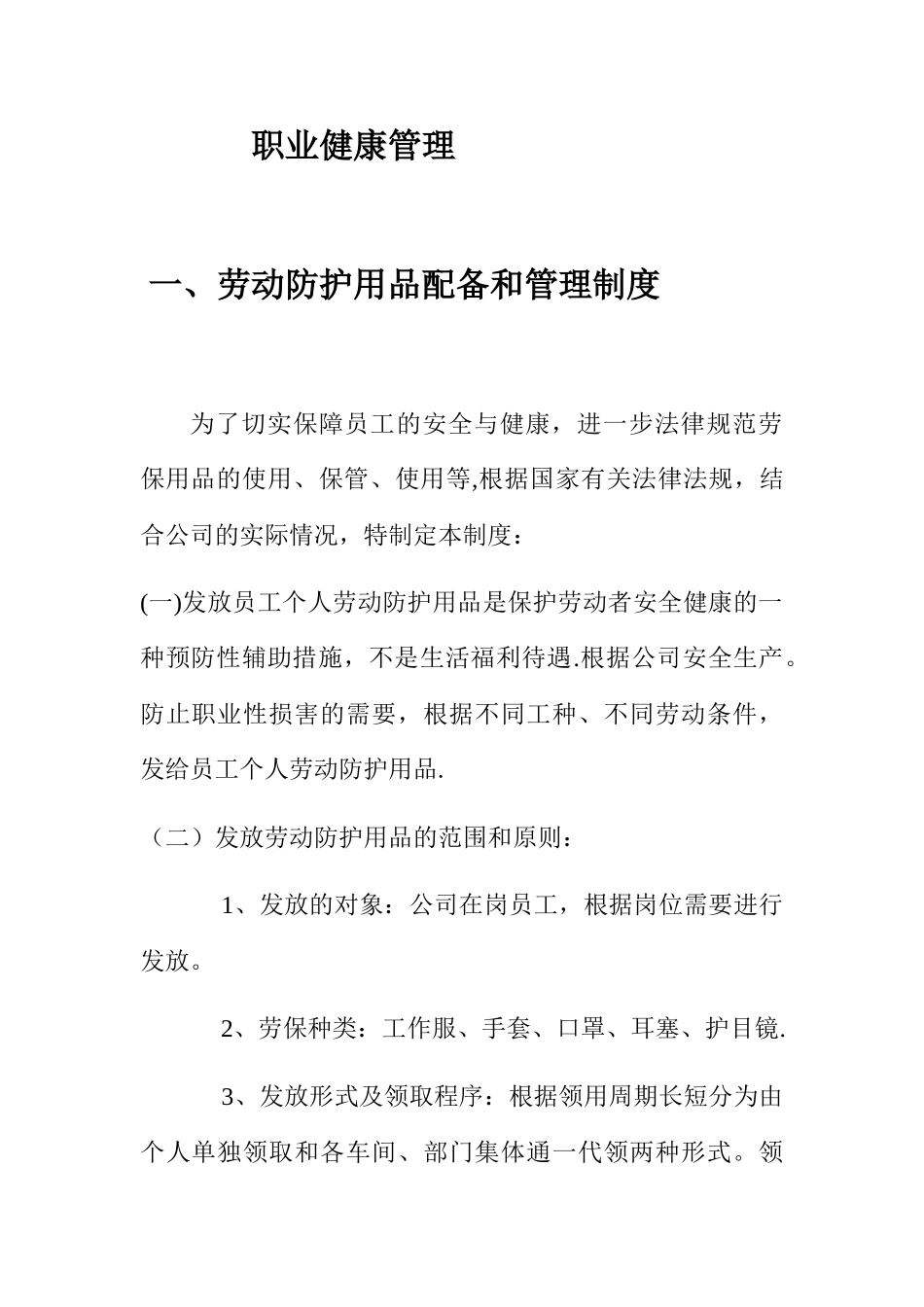 职业健康管理

一、劳动防护用品配备和管理制度

为了切实保障员工的安全与健康，进一步法律规范劳保用品的使用、保管、使用等,根据国家有关法律法规，结合公司的实际情况，特制定本制度：

(一)发放员工个人劳动防护用品是保护劳动者安全健康的一种预防性辅助措施，不是生活福利待遇.根据公司安全生产。防止职业性损害的需要，根据不同工种、不同劳动条件，发给员工个人劳动防护用品.

（二）发放劳动防护用品的范围和原则：

1、发放的对象：公司在岗员工，根据岗位需要进行发放。

2、劳保种类：工作服、手套、口罩、耳塞、护目镜.

3、发放形式及领取程序：根据领用周期长短分为由个人单独领取和各车间、部门集体通一代领两种形式。领